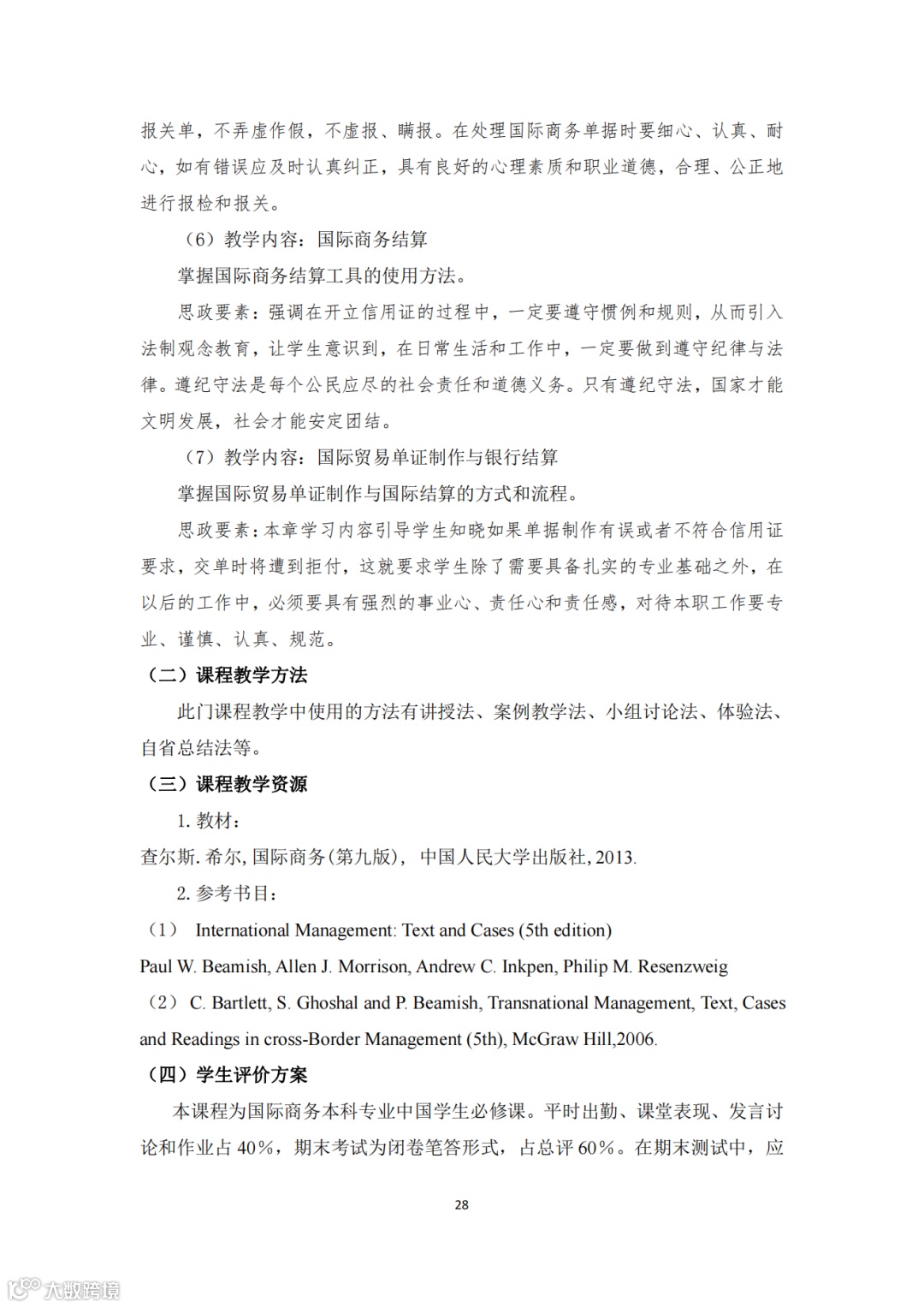 报关单，不弄虚作假，不虚报、瞒报。在处理国际商务单据时要细心、认真、耐心，如有错误应及时认真纠正，具有良好的心理素质和职业道德，合理、公正地进行报检和报关。

（6）教学内容：国际商务结算

掌握国际商务结算工具的使用方法。

思政要素：强调在开立信用证的过程中，一定要遵守惯例和规则，从而引入法制观念教育，让学生意识到，在日常生活和工作中，一定要做到遵守纪律与法律。遵纪守法是每个公民应尽的社会责任和道德义务。只有遵纪守法，国家才能文明发展，社会才能安定团结。

（7）教学内容：国际贸易单证制作与银行结算

掌握国际贸易单证制作与国际结算的方式和流程。

思政要素：本章学习内容引导学生知晓如果单据制作有误或者不符合信用证要求，交单时将遭到拒付，这就要求学生除了需要具备扎实的专业基础之外，在以后的工作中，必须要具有强烈的事业心、责任心和责任感，对待本职工作要专业、谨慎、认真、规范。

（二）课程教学方法

此门课程教学中使用的方法有讲授法、案例教学法、小组讨论法、体验法、自省总结法等。

（三）课程教学资源

1. 教材：

查尔斯. 希尔, 国际商务(第九版)， 中国人民大学出版社, 2013.

2. 参考书目：

（1） International Management: Text and Cases (5th edition)

Paul W. Beamish, Allen J. Morrison, Andrew C. Inkpen, Philip M. Resenzweig

（2） C. Bartlett, S. Ghoshal and P. Beamish, Transnational Management, Text, Cases and Readings in cross-Border Management (5th), McGraw Hill,2006.

（四）学生评价方案

本课程为国际商务本科专业中国学生必修课。平时出勤、课堂表现、发言讨论和作业占 40%，期末考试为闭卷笔答形式，占总评 60%。在期末测试中，应

28

大数跨境